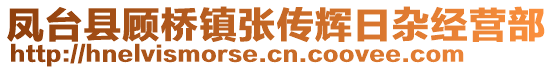 凤台县顾桥镇张传辉日杂经营部
http://hnelvismorse.cn.coovee.com